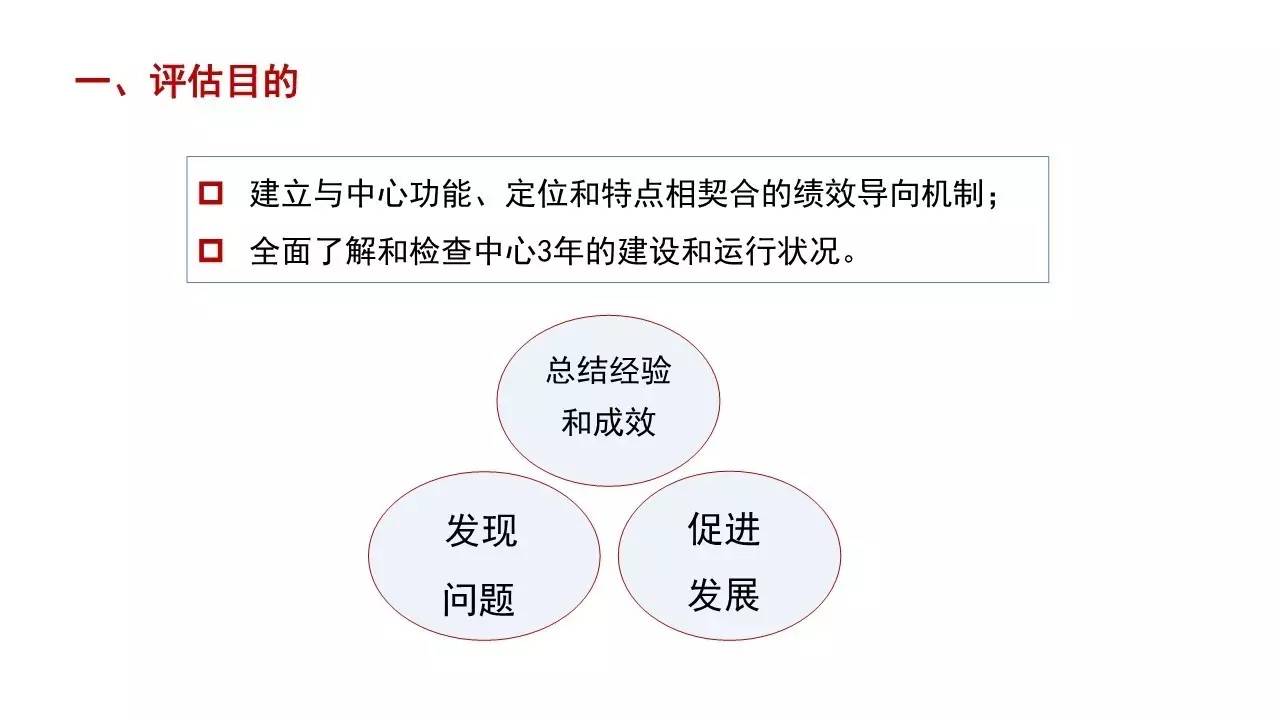 一、评估目的

建立与中心功能、定位和特点相契合的绩效导向机制；

全面了解和检查中心3年的建设和运行状况。

总结经验和成效

发现问题

促进发展